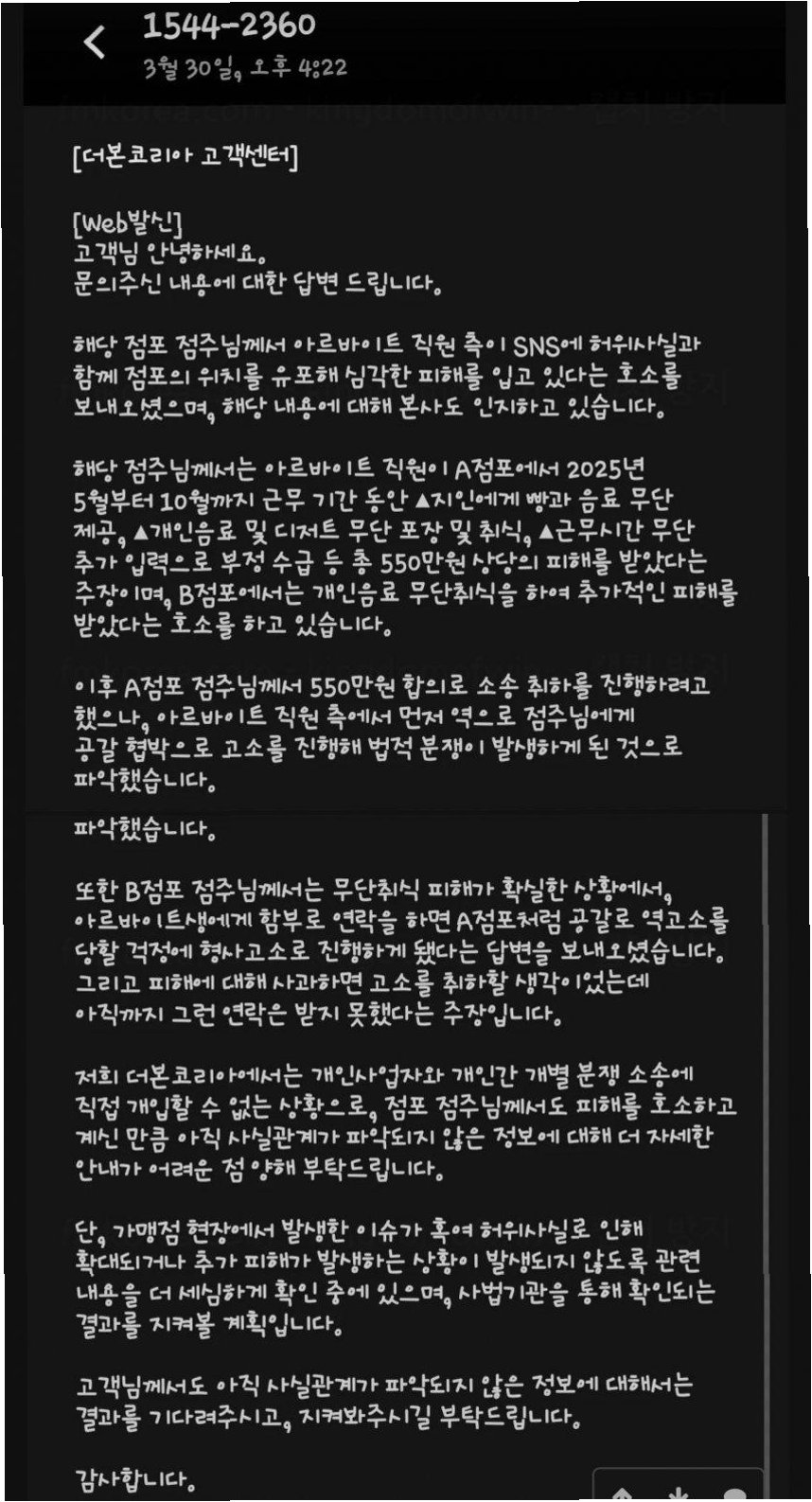 1544-2360
3월 30일, 오후 4:22

[더본코리아 고객센터]

[Web발신]
고객님 안녕하세요.
문의주신 내용에 대한 답변 드립니다.

해당 점포 점주님께서 아르바이트 직원 측이 SNS에 허위사실과 함께 점포의 위치를 유포해 심각한 피해를 입고 있다는 호소를 보내오셨으며, 해당 내용에 대해 본사도 인지하고 있습니다.

해당 점주님께서는 아르바이트 직원이 A점포에서 2025년 5월부터 10월까지 근무 기간 동안 ▲지인에게 빵과 음료 무단 제공, ▲개인음료 및 디저트 무단 포장 및 취식, ▲근무시간 무단 추가 입력으로 부정 수급 등 총 550만원 상당의 피해를 받았다는 주장이며, B점포에서는 개인음료 무단취식을 하여 추가적인 피해를 받았다는 호소를 하고 있습니다.

이후 A점포 점주님께서 550만원 합의로 소송 취하를 진행하려고 했으나, 아르바이트 직원 측에서 먼저 역으로 점주님에게 공갈 협박으로 고소를 진행해 법적 분쟁이 발생하게 된 것으로 파악했습니다.

파악했습니다.

또한 B점포 점주님께서는 무단취식 피해가 확실한 상황에서, 아르바이트생에게 함부로 연락을 하면 A점포처럼 공갈로 역고소를 당할 걱정에 형사고소로 진행하게 됐다는 답변을 보내오셨습니다. 그리고 피해에 대해 사과하면 고소를 취하할 생각이었는데 아직까지 그런 연락은 받지 못했다는 주장입니다.

저희 더본코리아에서는 개인사업자와 개인간 개별 분쟁 소송에 직접 개입할 수 없는 상황으로, 점포 점주님께서도 피해를 호소하고 계신 만큼 아직 사실관계가 파악되지 않은 정보에 대해 더 자세한 안내가 어려운 점 양해 부탁드립니다.

단, 가맹점 현장에서 발생한 이슈가 혹여 허위사실로 인해 확대되거나 추가 피해가 발생하는 상황이 발생되지 않도록 관련 내용을 더 세심하게 확인 중에 있으며, 사법기관을 통해 확인되는 결과를 지켜볼 계획입니다.

고객님께서도 아직 사실관계가 파악되지 않은 정보에 대해서는 결과를 기다려주시고, 지켜봐주시길 부탁드립니다.

감사합니다.